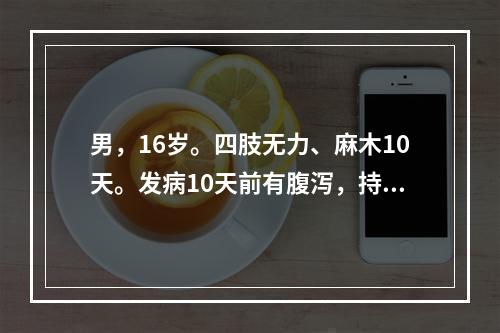 男，16岁。四肢无力、麻木10天。发病10天前有腹泻，持...